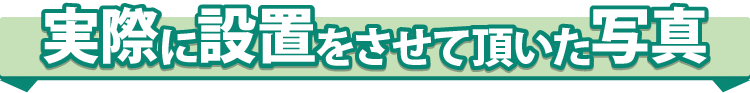 実際に設置をさせて頂いた写真